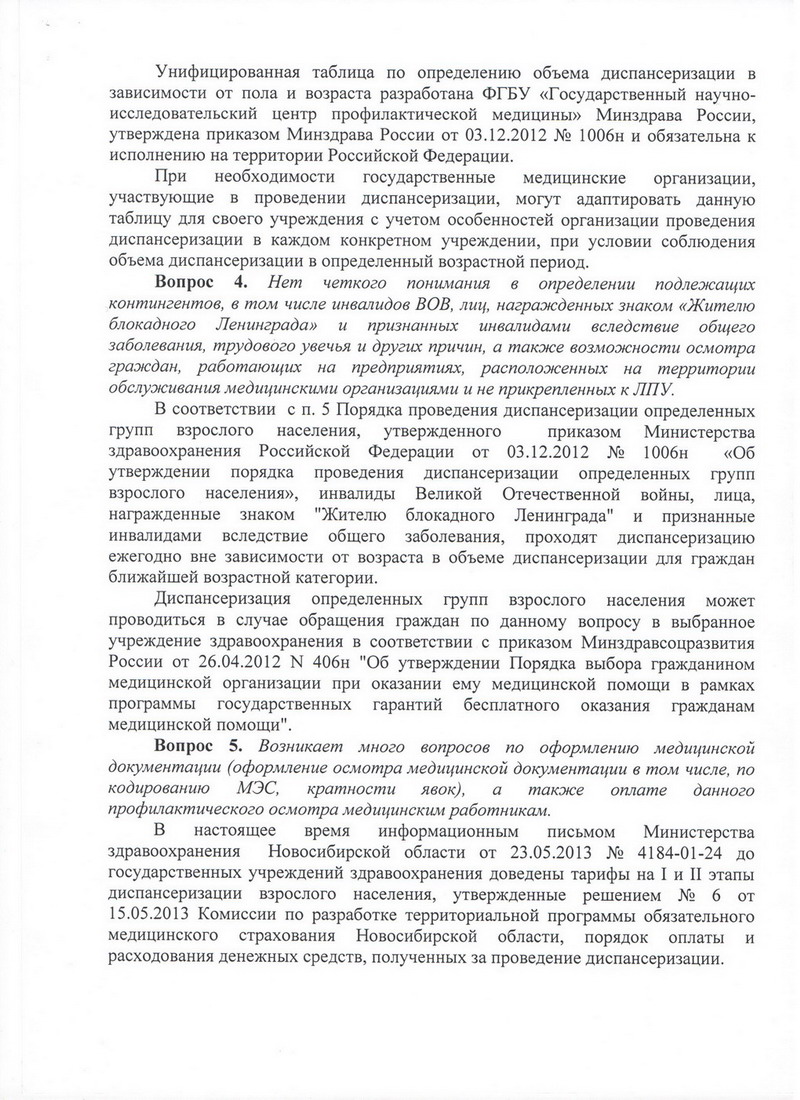 Унифицированная таблица по определению объема диспансеризации в зависимости от пола и возраста разработана ФГБУ «Государственный научно-исследовательский центр профилактической медицины» Минздрава России, утверждена приказом Минздрава России от 03.12.2012 № 1006н и обязательна к исполнению на территории Российской Федерации.

При необходимости государственные медицинские организации, участвующие в проведении диспансеризации, могут адаптировать данную таблицу для своего учреждения с учетом особенностей организации проведения диспансеризации в каждом конкретном учреждении, при условии соблюдения объема диспансеризации в определенный возрастной период.

Вопрос 4. Нет четкого понимания в определении подлежащих контингентов, в том числе инвалидов ВОВ, лиц, награжденных знаком «Жителю блокадного Ленинграда» и признанных инвалидами вследствие общего заболевания, трудового увечья и других причин, а также возможности осмотра граждан, работающих на предприятиях, расположенных на территории обслуживания медицинскими организациями и не прикрепленных к ЛПУ.

В соответствии с п. 5 Порядка проведения диспансеризации определенных групп взрослого населения, утвержденного приказом Министерства здравоохранения Российской Федерации от 03.12.2012 № 1006н «Об утверждении порядка проведения диспансеризации определенных групп взрослого населения», инвалиды Великой Отечественной войны, лица, награжденные знаком "Жителю блокадного Ленинграда" и признанные инвалидами вследствие общего заболевания, проходят диспансеризацию ежегодно вне зависимости от возраста в объеме диспансеризации для граждан ближайшей возрастной категории.

Диспансеризация определенных групп взрослого населения может проводиться в случае обращения граждан по данному вопросу в выбранное учреждение здравоохранения в соответствии с приказом Минздравсоцразвития России от 26.04.2012 N 406н "Об утверждении Порядка выбора гражданином медицинской организации при оказании ему медицинской помощи в рамках программы государственных гарантий бесплатного оказания гражданам медицинской помощи".

Вопрос 5. Возникает много вопросов по оформлению медицинской документации (оформление осмотра медицинской документации в том числе, по кодированию МЭС, кратности явок), а также оплате данного профилактического осмотра медицинским работникам.

В настоящее время информационным письмом Министерства здравоохранения Новосибирской области от 23.05.2013 № 4184-01-24 до государственных учреждений здравоохранения доведены тарифы на I и II этапы диспансеризации взрослого населения, утвержденные решением № 6 от 15.05.2013 Комиссии по разработке территориальной программы обязательного медицинского страхования Новосибирской области, порядок оплаты и расходования денежных средств, полученных за проведение диспансеризации.